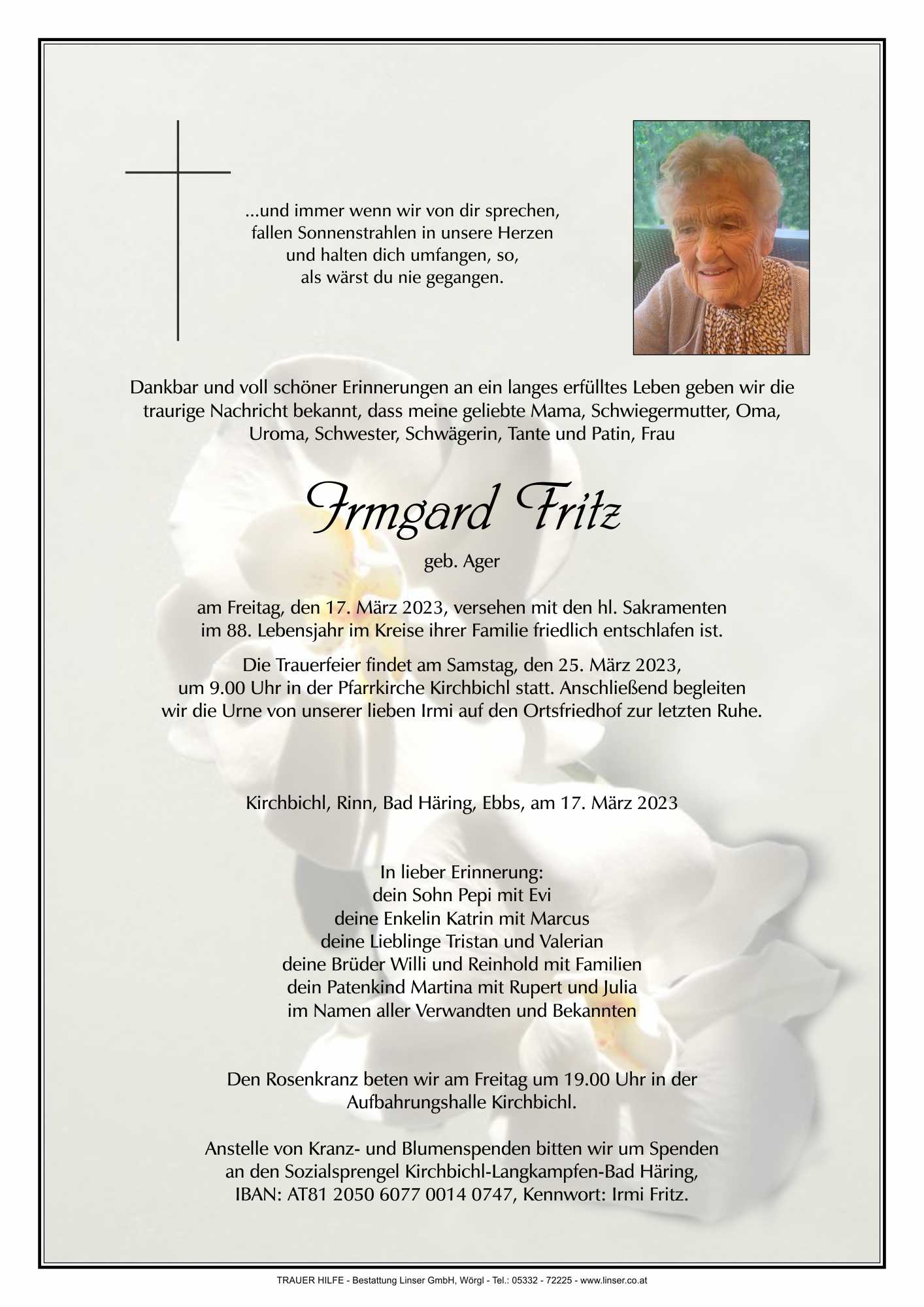 ...und immer wenn wir von dir sprechen,
fallen Sonnenstrahlen in unsere Herzen
und halten dich umfangen, so,
als wärst du nie gegangen.

Dankbar und voll schöner Erinnerungen an ein langes erfülltes Leben geben wir die traurige Nachricht bekannt, dass meine geliebte Mama, Schwiegermutter, Oma, Uroma, Schwester, Schwägerin, Tante und Patin, Frau

Irmgard Fritz

geb. Ager

am Freitag, den 17. März 2023, versehen mit den hl. Sakramenten im 88. Lebensjahr im Kreise ihrer Familie friedlich entschlafen ist.

Die Trauerfeier findet am Samstag, den 25. März 2023, um 9.00 Uhr in der Pfarrkirche Kirchbichl statt. Anschließend begleiten wir die Urne von unserer lieben Irmi auf den Ortsfriedhof zur letzten Ruhe.

Kirchbichl, Rinn, Bad Häring, Ebbs, am 17. März 2023

In lieber Erinnerung:
dein Sohn Pepi mit Evi
deine Enkelin Katrin mit Marcus
deine Lieblinge Tristan und Valerian
deine Brüder Willi und Reinhold mit Familien
dein Patenkind Martina mit Rupert und Julia
im Namen aller Verwandten und Bekannten

Den Rosenkranz beten wir am Freitag um 19.00 Uhr in der Aufbahrungshalle Kirchbichl.

Anstelle von Kranz- und Blumenspenden bitten wir um Spenden an den Sozialsprengel Kirchbichl-Langkampfen-Bad Häring, IBAN: AT81 2050 6077 0014 0747, Kennwort: Irmi Fritz.

TRAUER HILFE - Bestattung Linser GmbH, Wörgl - Tel.: 05332 - 72225 - www.linser.co.at